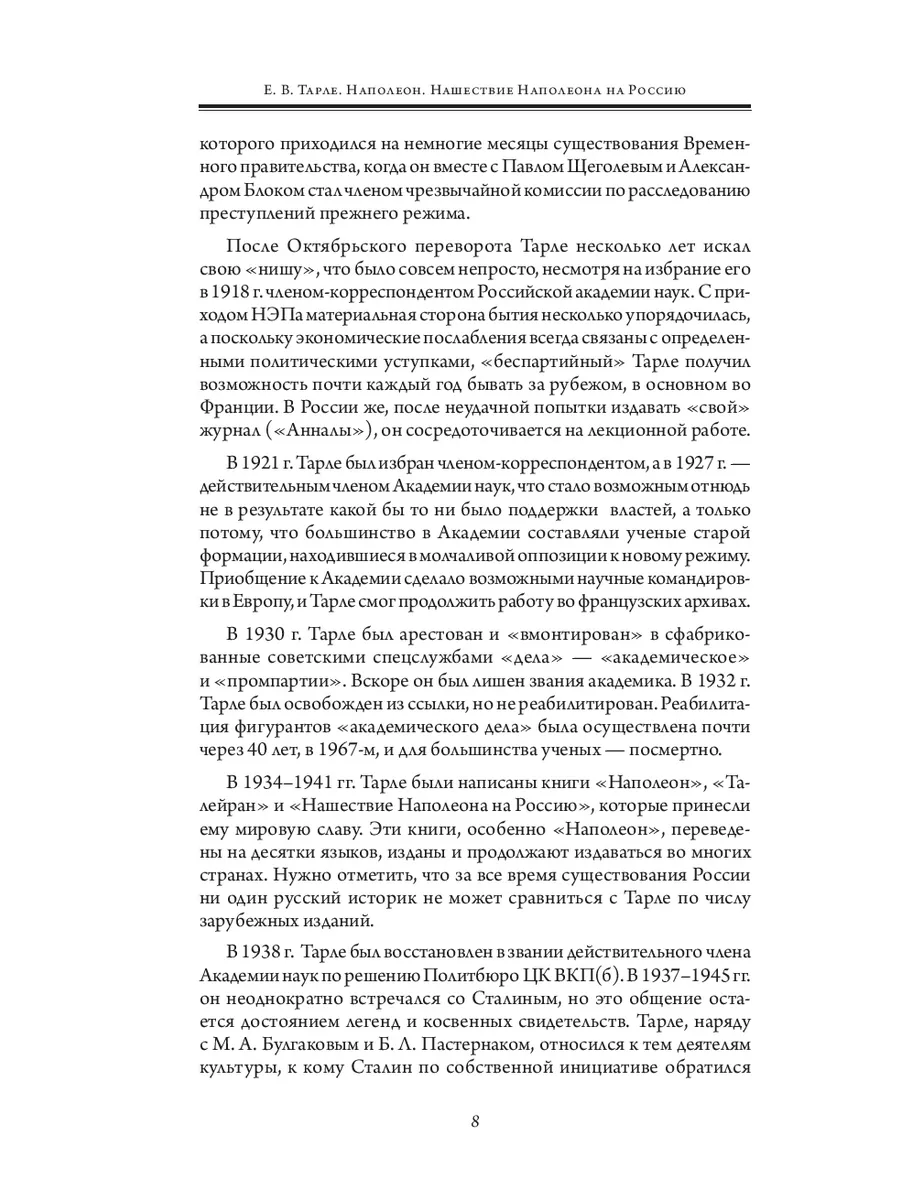 Е. В. Тарле. Наполеон. Нашествие Наполеона на Россию

которого приходился на немногие месяцы существования Временного правительства, когда он вместе с Павлом Щеголевым и Александром Блоком стал членом чрезвычайной комиссии по расследованию преступлений прежнего режима.

После Октябрьского переворота Тарле несколько лет искал свою «нишу», что было совсем непросто, несмотря на избрание его в 1918 г. членом-корреспондентом Российской академии наук. С приходом НЭПа материальная сторона бытия несколько упорядочилась, а поскольку экономические послабления всегда связаны с определенными политическими уступками, «беспартийный» Тарле получил возможность почти каждый год бывать за рубежом, в основном во Франции. В России же, после неудачной попытки издавать «свой» журнал («Анналы»), он сосредоточивается на лекционной работе.

В 1921 г. Тарле был избран членом-корреспондентом, а в 1927 г. — действительным членом Академии наук, что стало возможным отнюдь не в результате какой бы то ни было поддержки властей, а только потому, что большинство в Академии составляли ученые старой формации, находившиеся в молчаливой оппозиции к новому режиму. Приобщение к Академии сделало возможными научные командировки в Европу, и Тарле смог продолжить работу во французских архивах.

В 1930 г. Тарле был арестован и «вмонтирован» в сфабрикованные советскими спецслужбами «дела» — «академическое» и «промпартии». Вскоре он был лишен звания академика. В 1932 г. Тарле был освобожден из ссылки, но не реабилитирован. Реабилитация фигурантов «академического дела» была осуществлена почти через 40 лет, в 1967-м, и для большинства ученых — посмертно.

В 1934–1941 гг. Тарле были написаны книги «Наполеон», «Талейран» и «Нашествие Наполеона на Россию», которые принесли ему мировую славу. Эти книги, особенно «Наполеон», переведены на десятки языков, изданы и продолжают издаваться во многих странах. Нужно отметить, что за все время существования России ни один русский историк не может сравниться с Тарле по числу зарубежных изданий.

В 1938 г. Тарле был восстановлен в звании действительного члена Академии наук по решению Политбюро ЦК ВКП(б). В 1937–1945 гг. он неоднократно встречался со Сталиным, но это общение остается достоянием легенд и косвенных свидетельств. Тарле, наряду с М. А. Булгаковым и Б. Л. Пастернаком, относился к тем деятелям культуры, к кому Сталин по собственной инициативе обратился

8